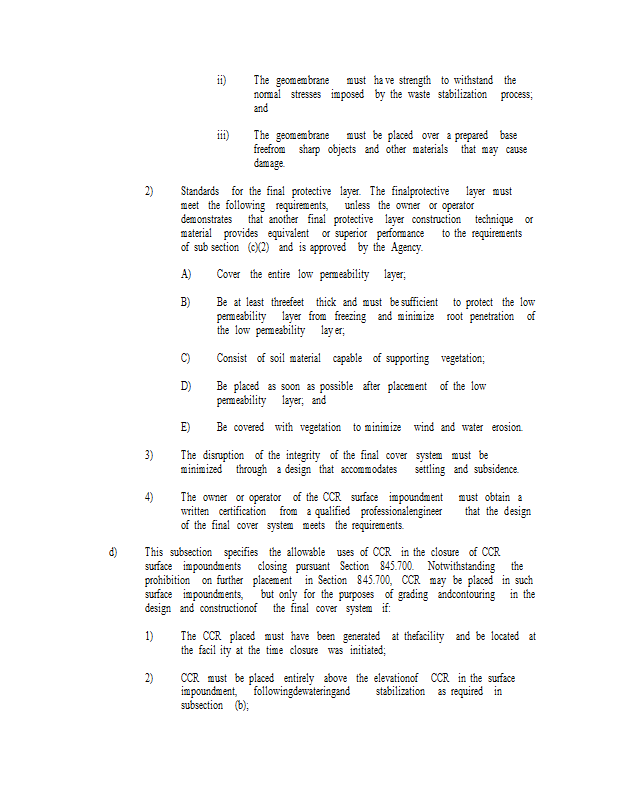 ii) The geomembrane must have strength to withstand the normal stresses imposed by the waste stabilization process; and

iii) The geomembrane must be placed over a prepared base freefrom sharp objects and other materials that may cause damage.

2) Standards for the final protective layer. The finalprotective layer must meet the following requirements, unless the owner or operator demonstrates that another final protective layer construction technique or material provides equivalent or superior performance to the requirements of sub section (c)(2) and is approved by the Agency.

A) Cover the entire low permeability layer;

B) Be at least threefeet thick and must be sufficient to protect the low permeability layer from freezing and minimize root penetration of the low permeability layer;

C) Consist of soil material capable of supporting vegetation;

D) Be placed as soon as possible after placement of the low permeability layer; and

E) Be covered with vegetation to minimize wind and water erosion.

3) The disruption of the integrity of the final cover system must be minimized through a design that accommodates settling and subsidence.

4) The owner or operator of the CCR surface impoundment must obtain a written certification from a qualified professionalengineer that the design of the final cover system meets the requirements.

d) This subsection specifies the allowable uses of CCR in the closure of CCR surface impoundments closing pursuant Section 845.700. Notwithstanding the prohibition on further placement in Section 845.700, CCR may be placed in such surface impoundments, but only for the purposes of grading andcontouring in the design and constructionof the final cover system if:

1) The CCR placed must have been generated at thefacility and be located at the facil ity at the time closure was initiated;

2) CCR must be placed entirely above the elevationof CCR in the surface impoundment, followingdewateringand stabilization as required in subsection (b);